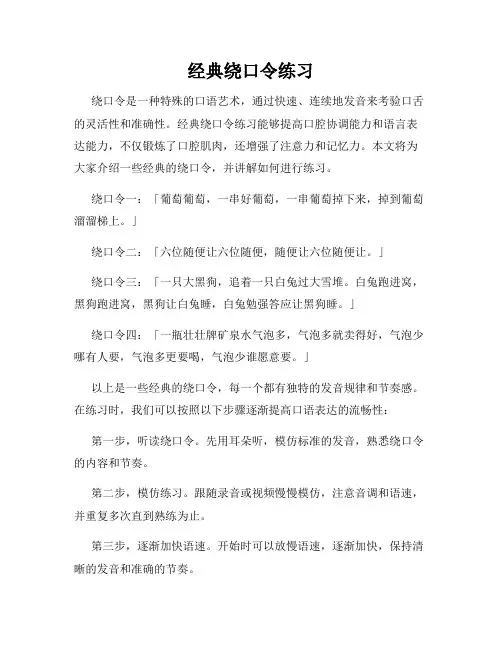 经典绕口令练习

绕口令是一种特殊的口语艺术，通过快速、连续地发音来考验口舌的灵活性和准确性。经典绕口令练习能够提高口腔协调能力和语言表达能力，不仅锻炼了口腔肌肉，还增强了注意力和记忆力。本文将为大家介绍一些经典的绕口令，并讲解如何进行练习。

绕口令一：「葡萄葡萄，一串好葡萄，一串葡萄掉下来，掉到葡萄溜溜梯上。」

绕口令二：「六位随便让六位随便，随便让六位随便让。」

绕口令三：「一只大黑狗，追着一只白兔过大雪堆。白兔跑进窝，黑狗跑进窝，黑狗让白兔睡，白兔勉强答应让黑狗睡。」

绕口令四：「一瓶壮壮牌矿泉水气泡多，气泡多就卖得好，气泡少哪有人要，气泡多更要喝，气泡少谁愿意要。」

以上是一些经典的绕口令，每一个都有独特的发音规律和节奏感。在练习时，我们可以按照以下步骤逐渐提高口语表达的流畅性：

第一步，听读绕口令。先用耳朵听，模仿标准的发音，熟悉绕口令的内容和节奏。

第二步，模仿练习。跟随录音或视频慢慢模仿，注意音调和语速，并重复多次直到熟练为止。

第三步，逐渐加快语速。开始时可以放慢语速，逐渐加快，保持清晰的发音和准确的节奏。